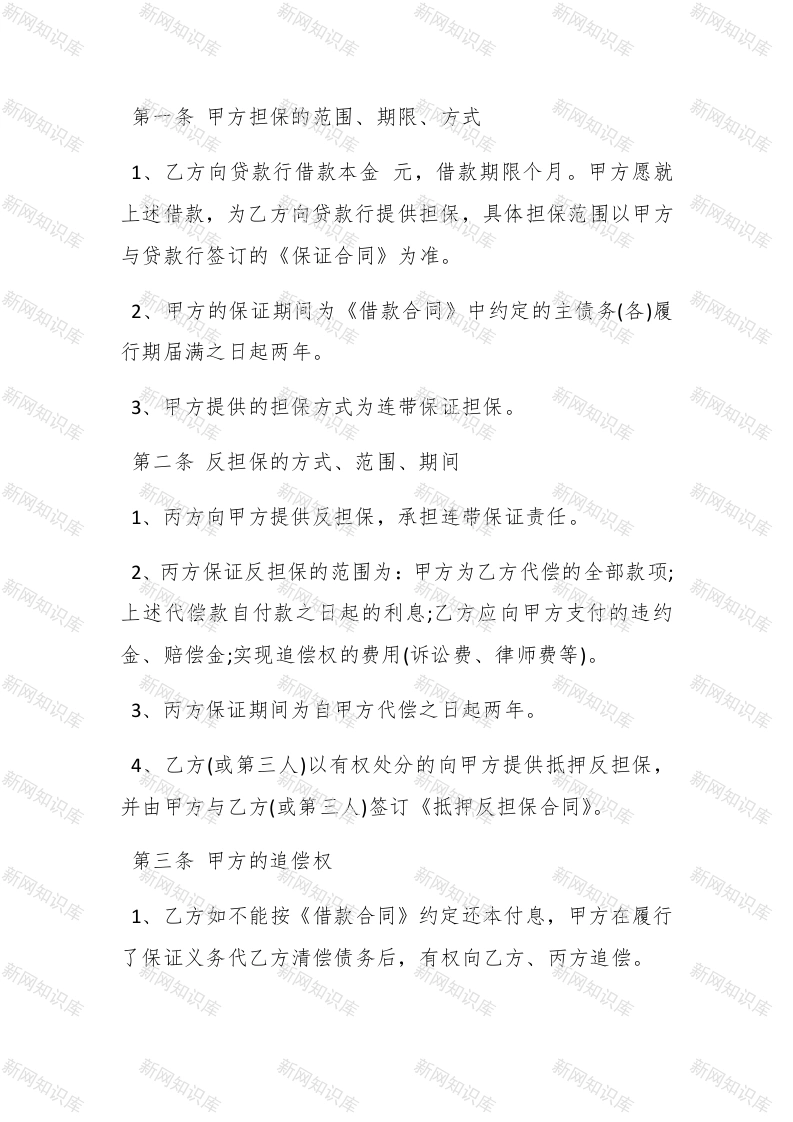 第一条 甲方担保的范围、期限、方式

1、乙方向贷款行借款本金 元，借款期限个月。甲方愿就上述借款，为乙方向贷款行提供担保，具体担保范围以甲方与贷款行签订的《保证合同》为准。

2、甲方的保证期间为《借款合同》中约定的主债务(各)履行期届满之日起两年。

3、甲方提供的担保方式为连带保证担保。

第二条 反担保的方式、范围、期间

1、丙方向甲方提供反担保，承担连带保证责任。

2、丙方保证反担保的范围为：甲方为乙方代偿的全部款项;上述代偿款自付款之日起的利息;乙方应向甲方支付的违约金、赔偿金;实现追偿权的费用(诉讼费、律师费等)。

3、丙方保证期间为自甲方代偿之日起两年。

4、乙方(或第三人)以有权处分的向甲方提供抵押反担保，并由甲方与乙方(或第三人)签订《抵押反担保合同》。

第三条 甲方的追偿权

1、乙方如不能按《借款合同》约定还本付息，甲方在履行了保证义务代乙方清偿债务后，有权向乙方、丙方追偿。

新网知识库